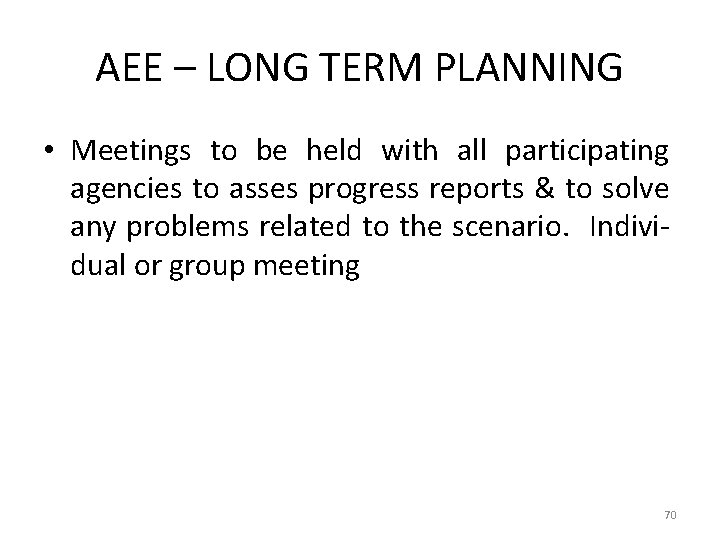 AEE – LONG TERM PLANNING

• Meetings to be held with all participating agencies to asses progress reports & to solve any problems related to the scenario. Individual or group meeting

70